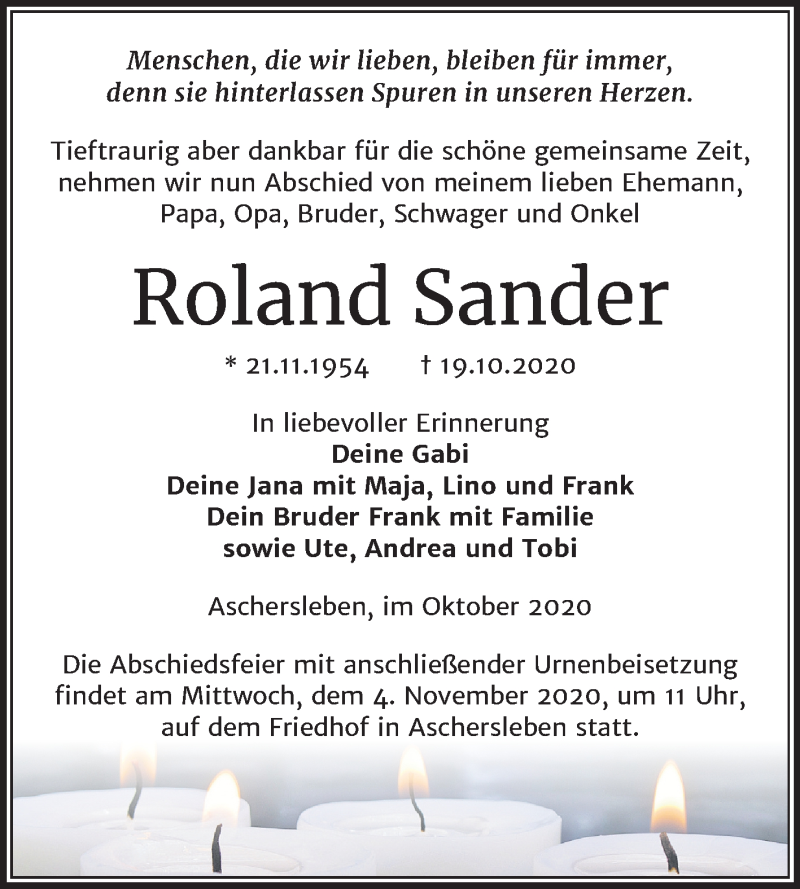 Menschen, die wir lieben, bleiben für immer, denn sie hinterlassen Spuren in unseren Herzen.

Tieftraurig aber dankbar für die schöne gemeinsame Zeit, nehmen wir nun Abschied von meinem lieben Ehemann, Papa, Opa, Bruder, Schwager und Onkel

Roland Sander

* 21.11.1954 † 19.10.2020

In liebevoller Erinnerung
Deine Gabi
Deine Jana mit Maja, Lino und Frank
Dein Bruder Frank mit Familie
sowie Ute, Andrea und Tobi

Aschersleben, im Oktober 2020

Die Abschiedsfeier mit anschließender Urnenbeisetzung findet am Mittwoch, dem 4. November 2020, um 11 Uhr, auf dem Friedhof in Aschersleben statt.